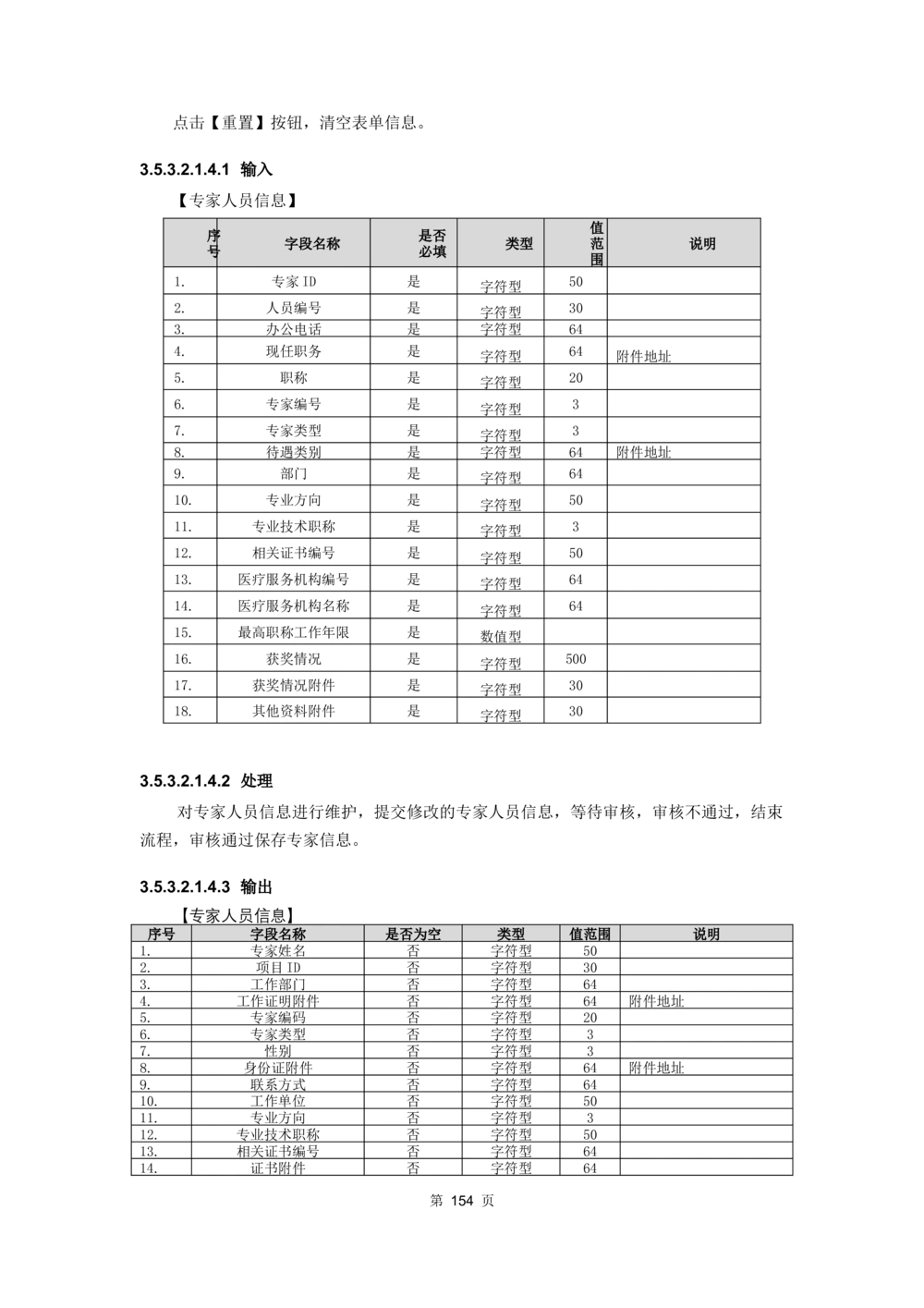 点击【重置】按钮，清空表单信息。

3.5.3.2.1.4.1 输入

【专家人员信息】

| 序号 | 字段名称 | 是否必填 | 类型 | 值范围 | 说明 |
|---|---|---|---|---|---|
| 1. | 专家 ID | 是 | 字符型 | 50 | |
| 2. | 人员编号 | 是 | 字符型 | 30 | |
| 3. | 办公电话 | 是 | 字符型 | 64 | |
| 4. | 现任职务 | 是 | 字符型 | 64 | 附件地址 |
| 5. | 职称 | 是 | 字符型 | 20 | |
| 6. | 专家编号 | 是 | 字符型 | 3 | |
| 7. | 专家类型 | 是 | 字符型 | 3 | |
| 8. | 待遇类别 | 是 | 字符型 | 64 | 附件地址 |
| 9. | 部门 | 是 | 字符型 | 64 | |
| 10. | 专业方向 | 是 | 字符型 | 50 | |
| 11. | 专业技术职称 | 是 | 字符型 | 3 | |
| 12. | 相关证书编号 | 是 | 字符型 | 50 | |
| 13. | 医疗服务机构编号 | 是 | 字符型 | 64 | |
| 14. | 医疗服务机构名称 | 是 | 字符型 | 64 | |
| 15. | 最高职称工作年限 | 是 | 数值型 | | |
| 16. | 获奖情况 | 是 | 字符型 | 500 | |
| 17. | 获奖情况附件 | 是 | 字符型 | 30 | |
| 18. | 其他资料附件 | 是 | 字符型 | 30 | |

3.5.3.2.1.4.2 处理

对专家人员信息进行维护，提交修改的专家人员信息，等待审核，审核不通过，结束流程，审核通过保存专家信息。

3.5.3.2.1.4.3 输出

【专家人员信息】

| 序号 | 字段名称 | 是否为空 | 类型 | 值范围 | 说明 |
|---|---|---|---|---|---|
| 1. | 专家姓名 | 否 | 字符型 | 50 | |
| 2. | 项目 ID | 否 | 字符型 | 30 | |
| 3. | 工作部门 | 否 | 字符型 | 64 | |
| 4. | 工作证明附件 | 否 | 字符型 | 64 | 附件地址 |
| 5. | 专家编码 | 否 | 字符型 | 20 | |
| 6. | 专家类型 | 否 | 字符型 | 3 | |
| 7. | 性别 | 否 | 字符型 | 3 | |
| 8. | 身份证附件 | 否 | 字符型 | 64 | 附件地址 |
| 9. | 联系方式 | 否 | 字符型 | 64 | |
| 10. | 工作单位 | 否 | 字符型 | 50 | |
| 11. | 专业方向 | 否 | 字符型 | 3 | |
| 12. | 专业技术职称 | 否 | 字符型 | 50 | |
| 13. | 相关证书编号 | 否 | 字符型 | 64 | |
| 14. | 证书附件 | 否 | 字符型 | 64 | |

第 154 页